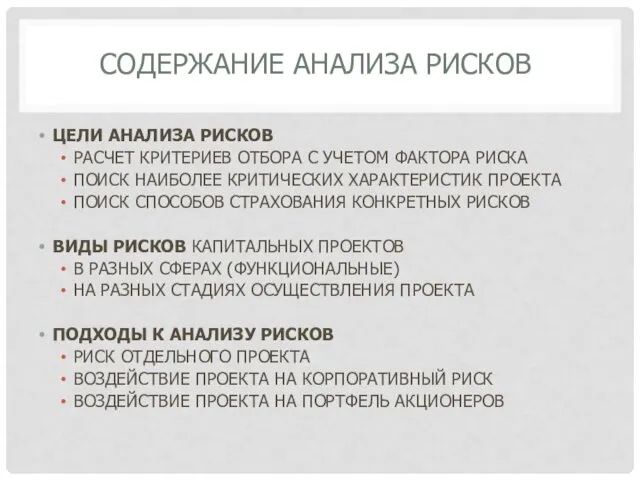 СОДЕРЖАНИЕ АНАЛИЗА РИСКОВ

• ЦЕЛИ АНАЛИЗА РИСКОВ
  • РАСЧЕТ КРИТЕРИЕВ ОТБОРА С УЧЕТОМ ФАКТОРА РИСКА
  • ПОИСК НАИБОЛЕЕ КРИТИЧЕСКИХ ХАРАКТЕРИСТИК ПРОЕКТА
  • ПОИСК СПОСОБОВ СТРАХОВАНИЯ КОНКРЕТНЫХ РИСКОВ

• ВИДЫ РИСКОВ КАПИТАЛЬНЫХ ПРОЕКТОВ
  • В РАЗНЫХ СФЕРАХ (ФУНКЦИОНАЛЬНЫЕ)
  • НА РАЗНЫХ СТАДИЯХ ОСУЩЕСТВЛЕНИЯ ПРОЕКТА

• ПОДХОДЫ К АНАЛИЗУ РИСКОВ
  • РИСК ОТДЕЛЬНОГО ПРОЕКТА
  • ВОЗДЕЙСТВИЕ ПРОЕКТА НА КОРПОРАТИВНЫЙ РИСК
  • ВОЗДЕЙСТВИЕ ПРОЕКТА НА ПОРТФЕЛЬ АКЦИОНЕРОВ